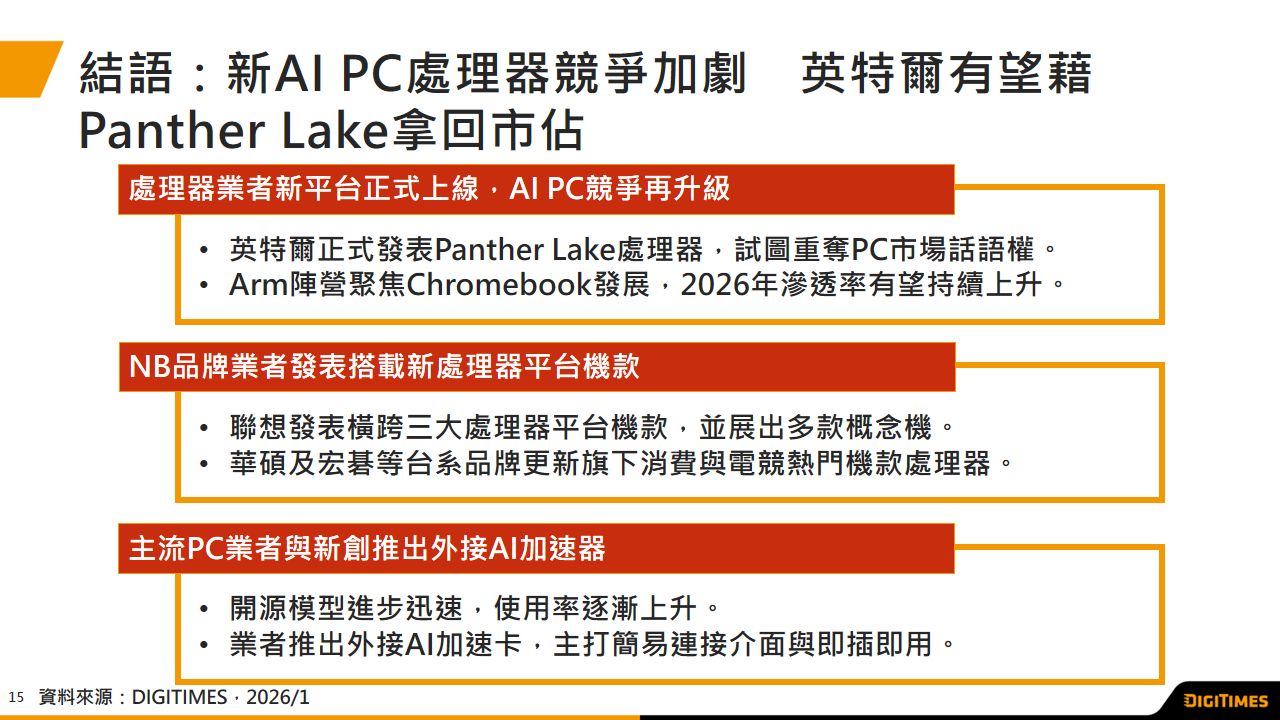 結語：新AI PC處理器競爭加劇　英特爾有望藉Panther Lake拿回市佔

處理器業者新平台正式上線，AI PC競爭再升級

• 英特爾正式發表Panther Lake處理器，試圖重奪PC市場話語權。
• Arm陣營聚焦Chromebook發展，2026年滲透率有望持續上升。

NB品牌業者發表搭載新處理器平台機款

• 聯想發表橫跨三大處理器平台機款，並展出多款概念機。
• 華碩及宏碁等台系品牌更新旗下消費與電競熱門機款處理器。

主流PC業者與新創推出外接AI加速器

• 開源模型進步迅速，使用率逐漸上升。
• 業者推出外接AI加速卡，主打簡易連接介面與即插即用。

15　資料來源：DIGITIMES，2026/1

DIGITIMES